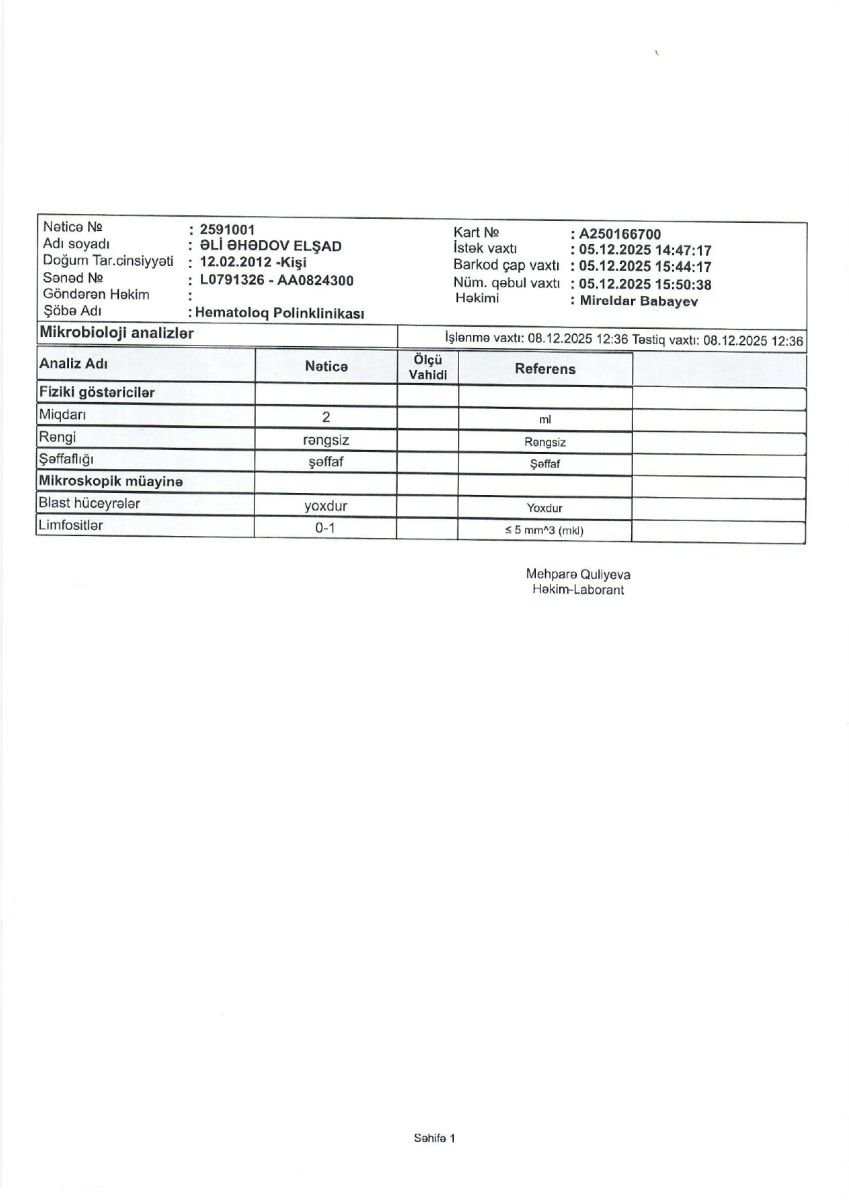 Nəticə № : 2591001
Adı soyadı : ƏLİ ƏHƏDOV ELŞAD
Doğum Tar.cinsiyyəti : 12.02.2012 -Kişi
Sənəd № : L0791326 - AA0824300
Göndərən Həkim :
Şöbə Adı : Hematoloq Polinklinikası

Kart № : A250166700
İstək vaxtı : 05.12.2025 14:47:17
Barkod çap vaxtı : 05.12.2025 15:44:17
Nüm. qəbul vaxtı : 05.12.2025 15:50:38
Həkimi : Mireldar Babayev

Mikrobioloji analizlər

İşlənmə vaxtı: 08.12.2025 12:36 Təstiq vaxtı: 08.12.2025 12:36

| Analiz Adı | Nəticə | Ölçü Vahidi | Referens | |
|---|---|---|---|---|
| Fiziki göstəricilər | | | | |
| Miqdarı | 2 | | ml | |
| Rəngi | rəngsiz | | Rəngsiz | |
| Şəffaflığı | şəffaf | | Şəffaf | |
| Mikroskopik müayinə | | | | |
| Blast hüceyrələr | yoxdur | | Yoxdur | |
| Limfositlər | 0-1 | | ≤ 5 mm^3 (mkl) | |

Mehparə Quliyeva
Həkim-Laborant

Səhifə 1